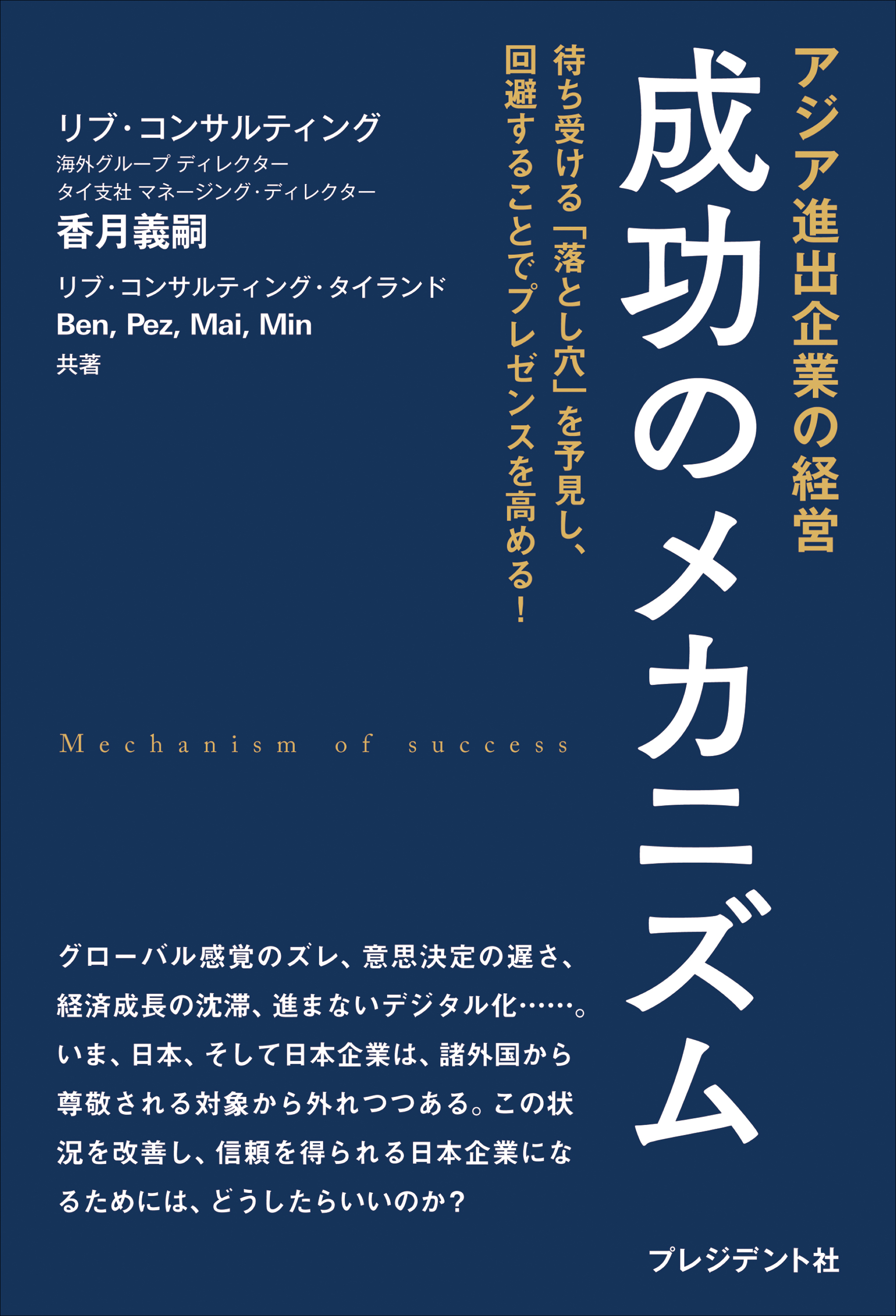 アジア進出企業の経営

成功のメカニズム

待ち受ける「落とし穴」を予見し、回避することでプレゼンスを高める！

リブ・コンサルティング
海外グループ ディレクター
タイ支社 マネージング・ディレクター
香月義嗣

リブ・コンサルティング・タイランド
Ben, Pez, Mai, Min
共著

Mechanism of success

グローバル感覚のズレ、意思決定の遅さ、経済成長の沈滞、進まないデジタル化……。いま、日本、そして日本企業は、諸外国から尊敬される対象から外れつつある。この状況を改善し、信頼を得られる日本企業になるためには、どうしたらいいのか？

プレジデント社